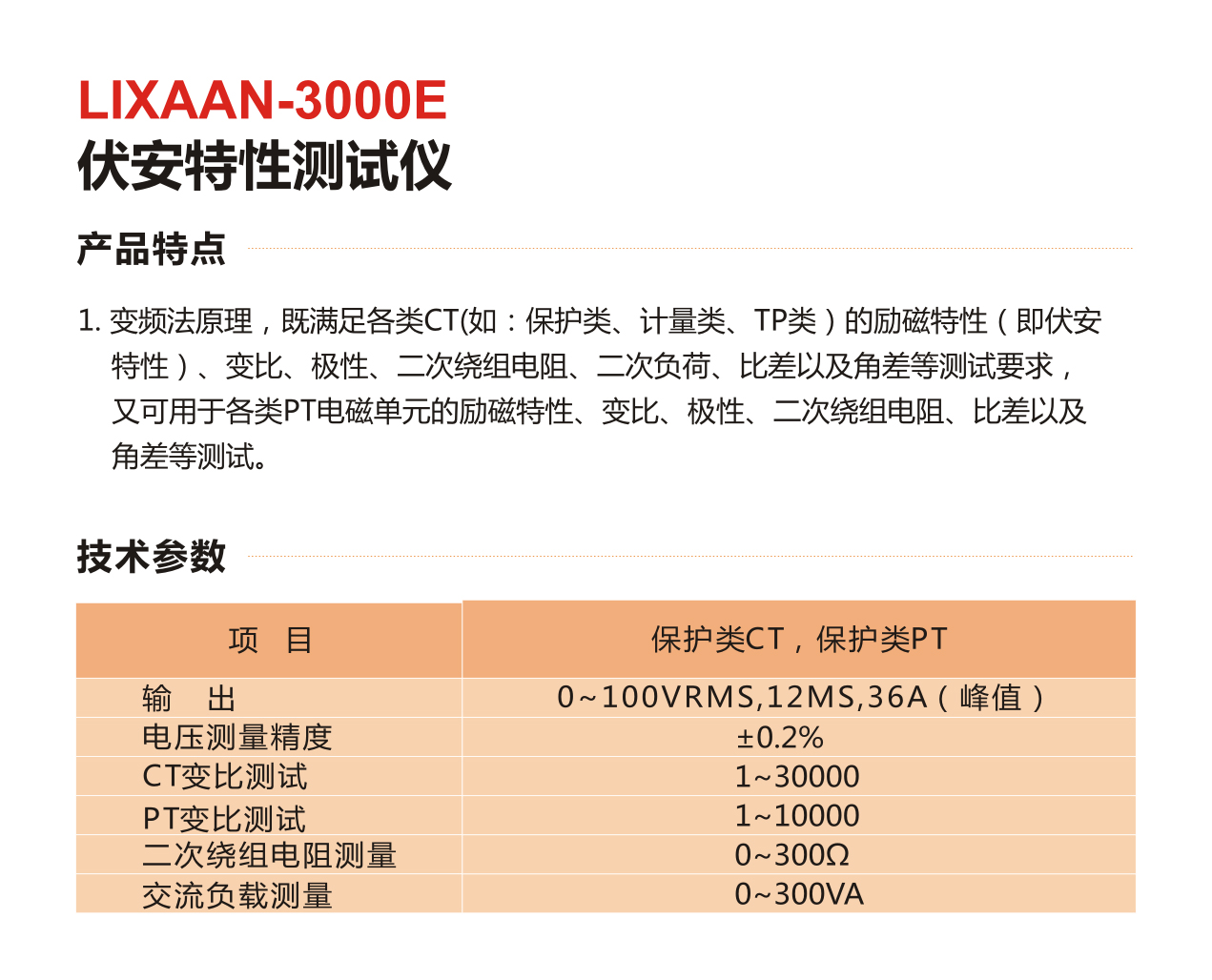 LIXAAN-3000E
伏安特性测试仪

产品特点

1.变频法原理，既满足各类CT(如：保护类、计量类、TP类）的励磁特性（即伏安特性）、变比、极性、二次绕组电阻、二次负荷、比差以及角差等测试要求，又可用于各类PT电磁单元的励磁特性、变比、极性、二次绕组电阻、比差以及角差等测试。

技术参数

| 项 目 | 保护类CT，保护类PT |
|---|---|
| 输 出 | 0~100VRMS,12MS,36A（峰值） |
| 电压测量精度 | ±0.2% |
| CT变比测试 | 1~30000 |
| PT变比测试 | 1~10000 |
| 二次绕组电阻测量 | 0~300Ω |
| 交流负载测量 | 0~300VA |